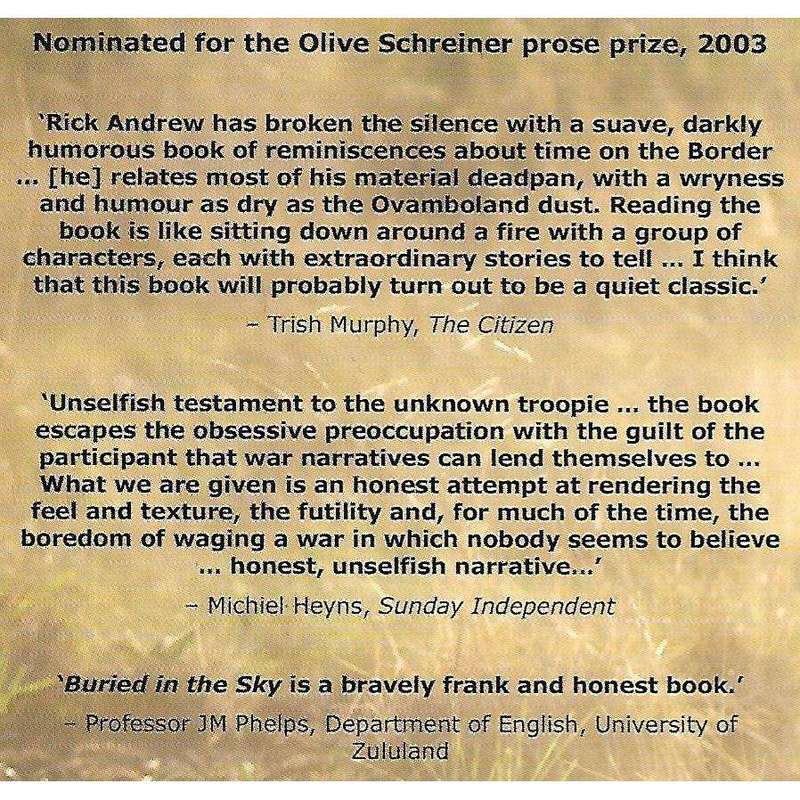 Nominated for the Olive Schreiner prose prize, 2003

'Rick Andrew has broken the silence with a suave, darkly humorous book of reminiscences about time on the Border ... [he] relates most of his material deadpan, with a wryness and humour as dry as the Ovamboland dust. Reading the book is like sitting down around a fire with a group of characters, each with extraordinary stories to tell ... I think that this book will probably turn out to be a quiet classic.'

– Trish Murphy, The Citizen

'Unselfish testament to the unknown troopie ... the book escapes the obsessive preoccupation with the guilt of the participant that war narratives can lend themselves to ... What we are given is an honest attempt at rendering the feel and texture, the futility and, for much of the time, the boredom of waging a war in which nobody seems to believe ... honest, unselfish narrative...'

– Michiel Heyns, Sunday Independent

'Buried in the Sky is a bravely frank and honest book.'

– Professor JM Phelps, Department of English, University of Zululand